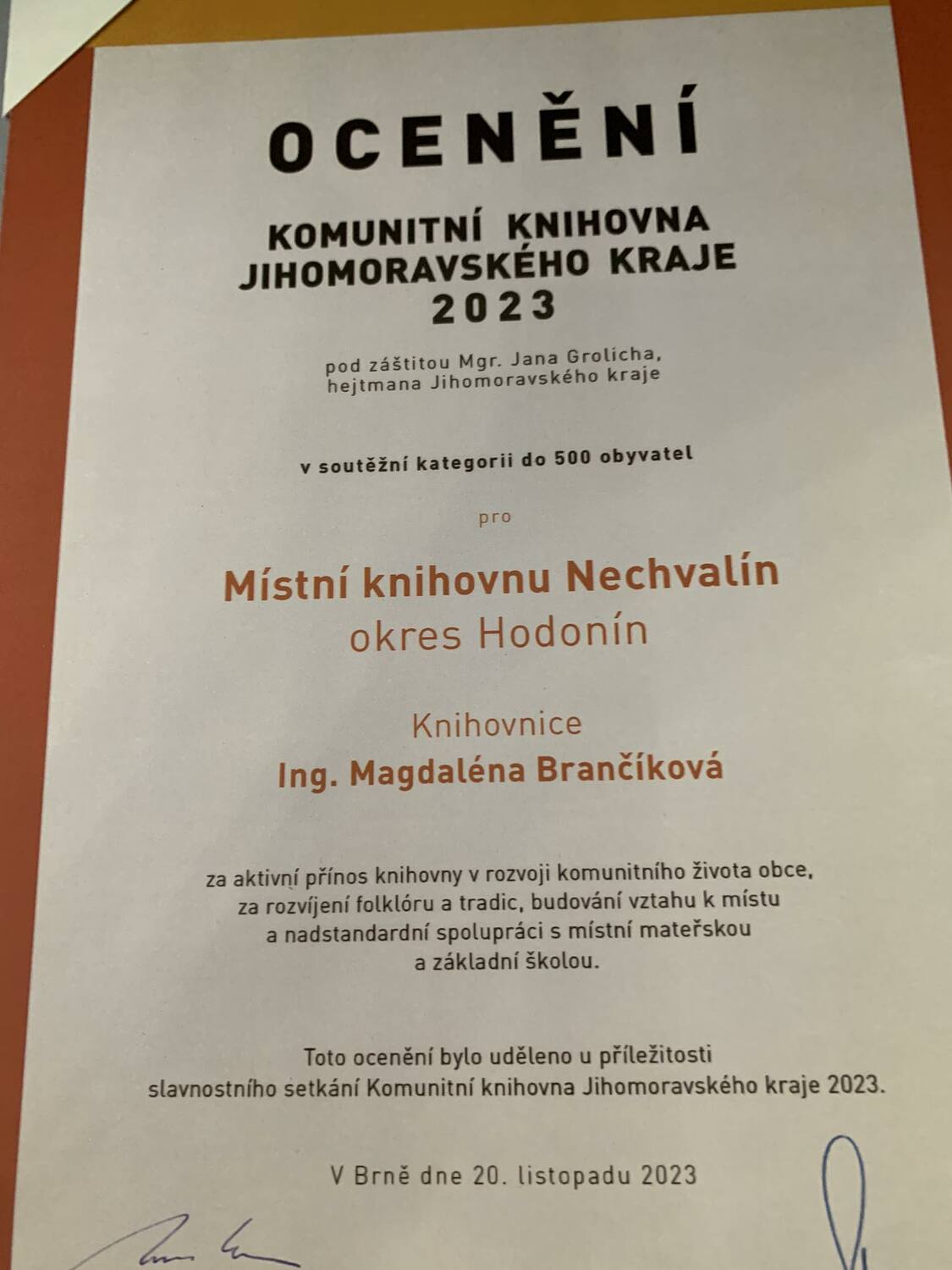 OCENĚNÍ

KOMUNITNÍ KNIHOVNA JIHOMORAVSKÉHO KRAJE 2023

pod záštitou Mgr. Jana Grolicha, hejtmana Jihomoravského kraje

v soutěžní kategorii do 500 obyvatel

pro

Místní knihovnu Nechvalín
okres Hodonín

Knihovnice
Ing. Magdaléna Brančíková

za aktivní přínos knihovny v rozvoji komunitního života obce, za rozvíjení folklóru a tradic, budování vztahu k místu a nadstandardní spolupráci s místní mateřskou a základní školou.

Toto ocenění bylo uděleno u příležitosti slavnostního setkání Komunitní knihovna Jihomoravského kraje 2023.

V Brně dne 20. listopadu 2023